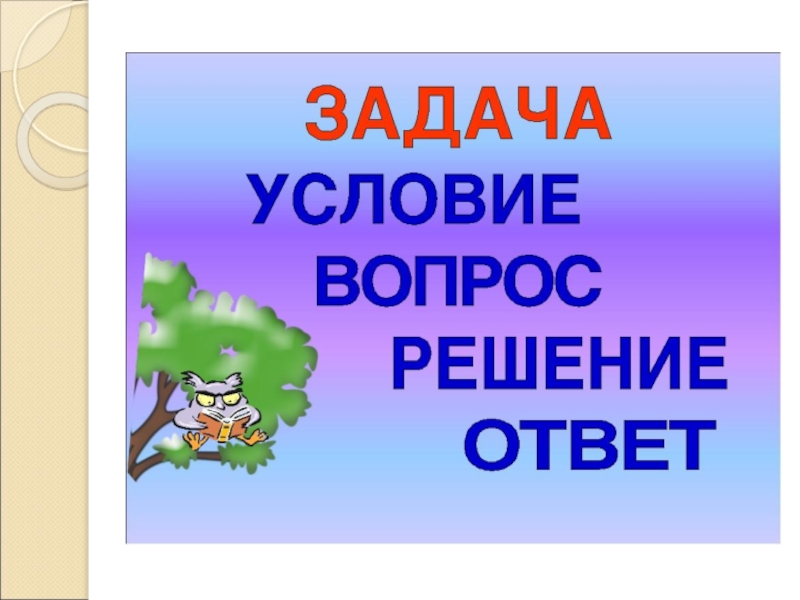 ЗАДАЧА

УСЛОВИЕ

ВОПРОС

РЕШЕНИЕ

ОТВЕТ